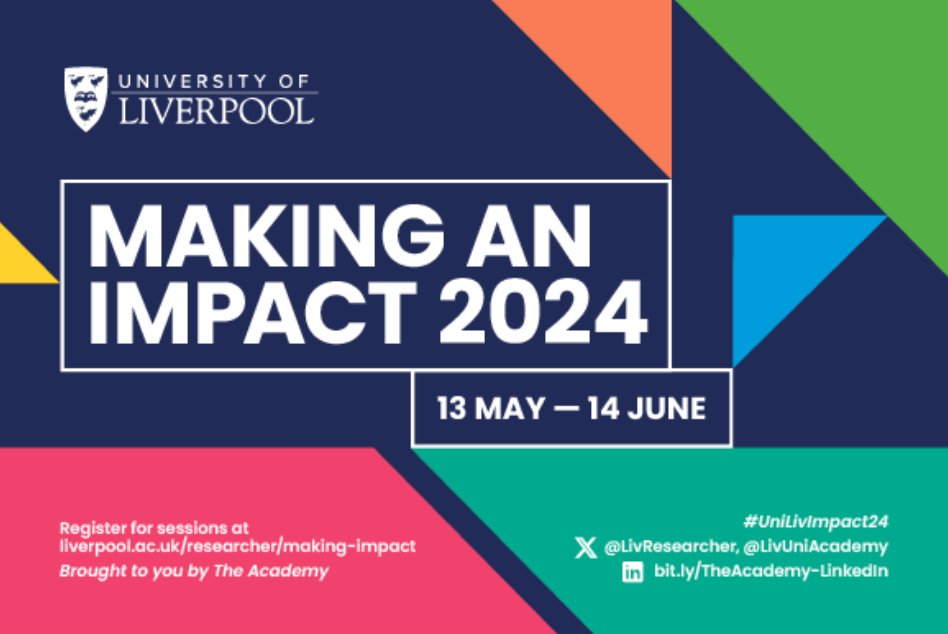 UNIVERSITY OF LIVERPOOL

MAKING AN IMPACT 2024

13 MAY — 14 JUNE

Register for sessions at liverpool.ac.uk/researcher/making-impact
Brought to you by The Academy

#UniLivImpact24
@LivResearcher, @LivUniAcademy
bit.ly/TheAcademy-LinkedIn